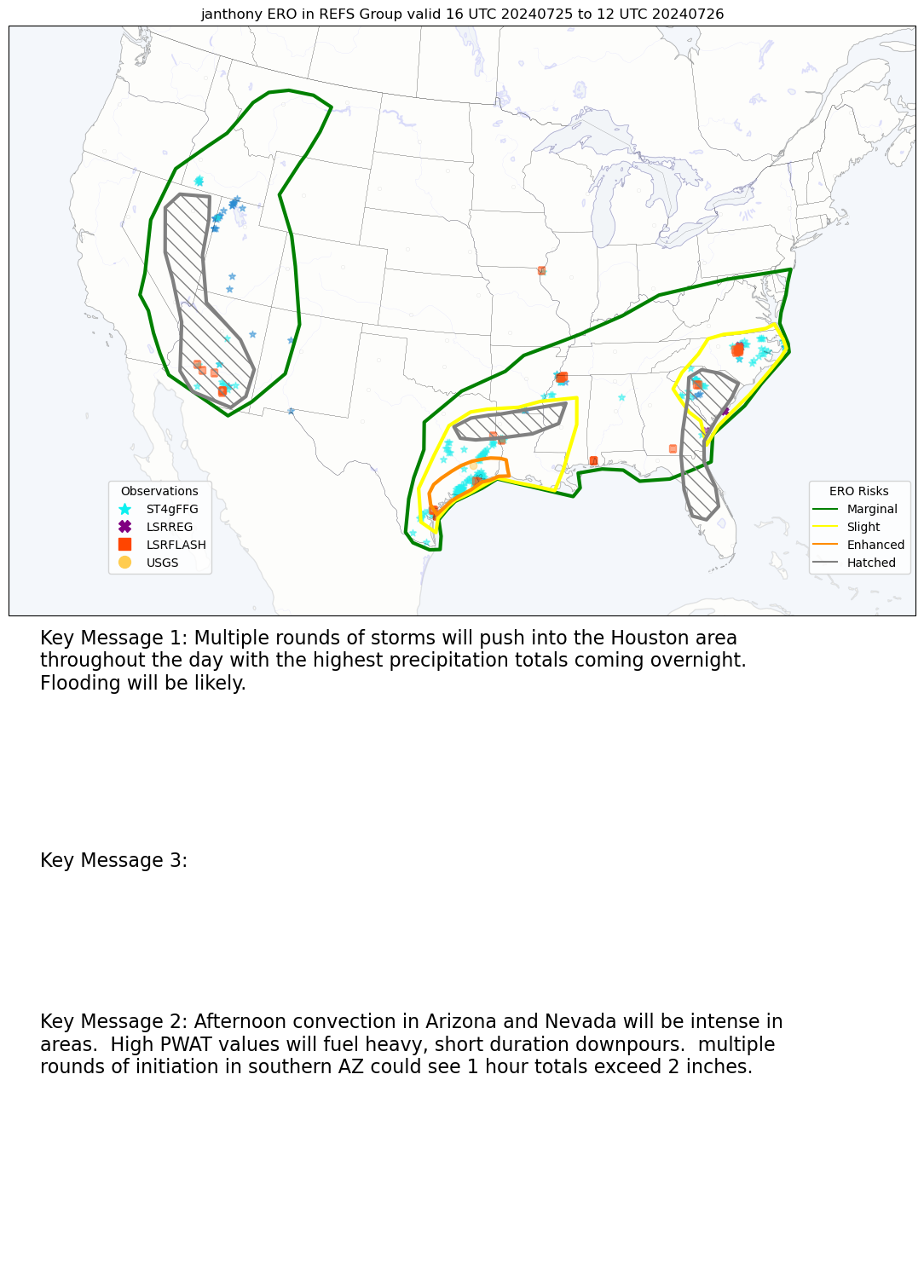 janthony ERO in REFS Group valid 16 UTC 20240725 to 12 UTC 20240726

Observations
ST4gFFG
LSRREG
LSRFLASH
USGS

ERO Risks
Marginal
Slight
Enhanced
Hatched

Key Message 1: Multiple rounds of storms will push into the Houston area throughout the day with the highest precipitation totals coming overnight. Flooding will be likely.

Key Message 3:

Key Message 2: Afternoon convection in Arizona and Nevada will be intense in areas.  High PWAT values will fuel heavy, short duration downpours.  multiple rounds of initiation in southern AZ could see 1 hour totals exceed 2 inches.